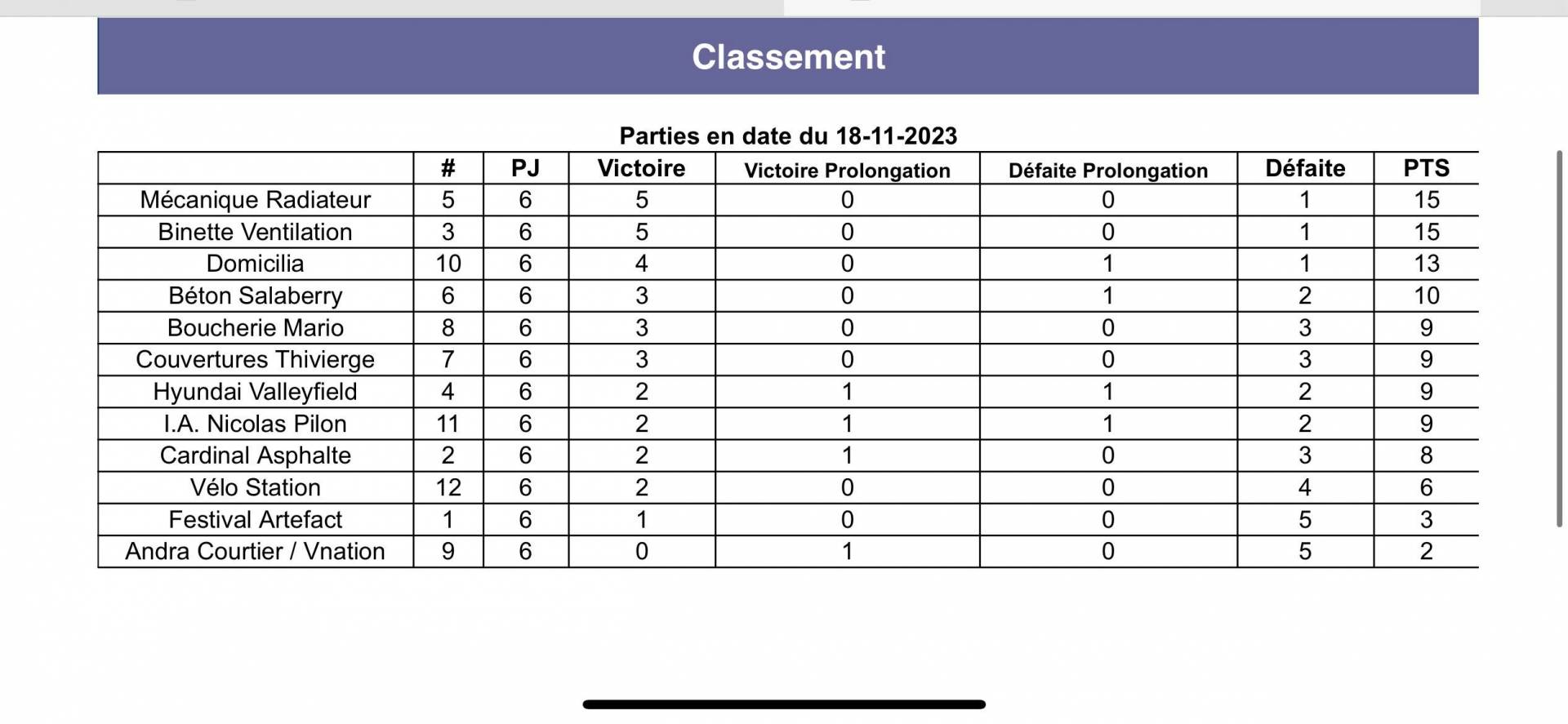 Classement

Parties en date du 18-11-2023

|  | # | PJ | Victoire | Victoire Prolongation | Défaite Prolongation | Défaite | PTS |
|---|---|---|---|---|---|---|---|
| Mécanique Radiateur | 5 | 6 | 5 | 0 | 0 | 1 | 15 |
| Binette Ventilation | 3 | 6 | 5 | 0 | 0 | 1 | 15 |
| Domicilia | 10 | 6 | 4 | 0 | 1 | 1 | 13 |
| Béton Salaberry | 6 | 6 | 3 | 0 | 1 | 2 | 10 |
| Boucherie Mario | 8 | 6 | 3 | 0 | 0 | 3 | 9 |
| Couvertures Thivierge | 7 | 6 | 3 | 0 | 0 | 3 | 9 |
| Hyundai Valleyfield | 4 | 6 | 2 | 1 | 1 | 2 | 9 |
| I.A. Nicolas Pilon | 11 | 6 | 2 | 1 | 1 | 2 | 9 |
| Cardinal Asphalte | 2 | 6 | 2 | 1 | 0 | 3 | 8 |
| Vélo Station | 12 | 6 | 2 | 0 | 0 | 4 | 6 |
| Festival Artefact | 1 | 6 | 1 | 0 | 0 | 5 | 3 |
| Andra Courtier / Vnation | 9 | 6 | 0 | 1 | 0 | 5 | 2 |